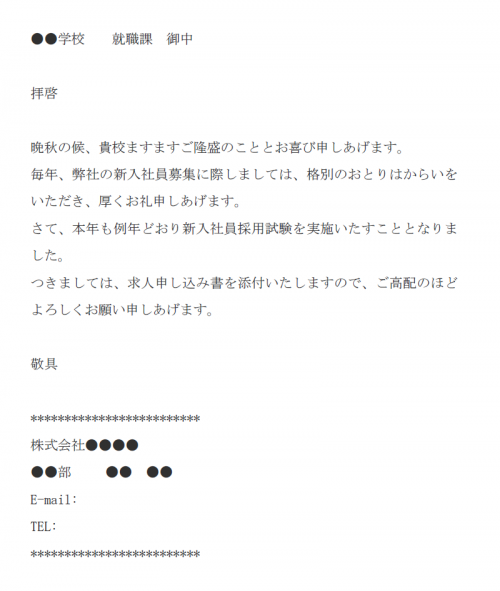 ●●学校　　就職課　御中

拝啓

晩秋の候、貴校ますますご隆盛のこととお喜び申しあげます。
毎年、弊社の新入社員募集に際しましては、格別のおとりはからいをいただき、厚くお礼申しあげます。
さて、本年も例年どおり新入社員採用試験を実施いたすこととなりました。
つきましては、求人申し込み書を添付いたしますので、ご高配のほどよろしくお願い申しあげます。

敬具

*************************
株式会社●●●●
●●部　　●●　●●
E-mail:
TEL:
*************************